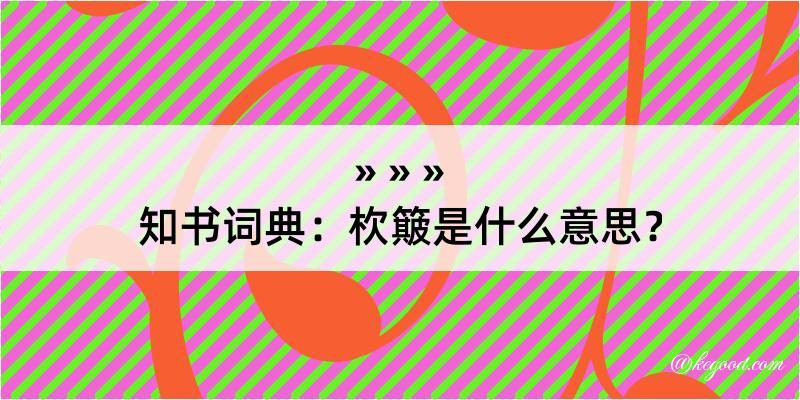 » » »
知书词典：杴簸是什么意思？

@kegood.com